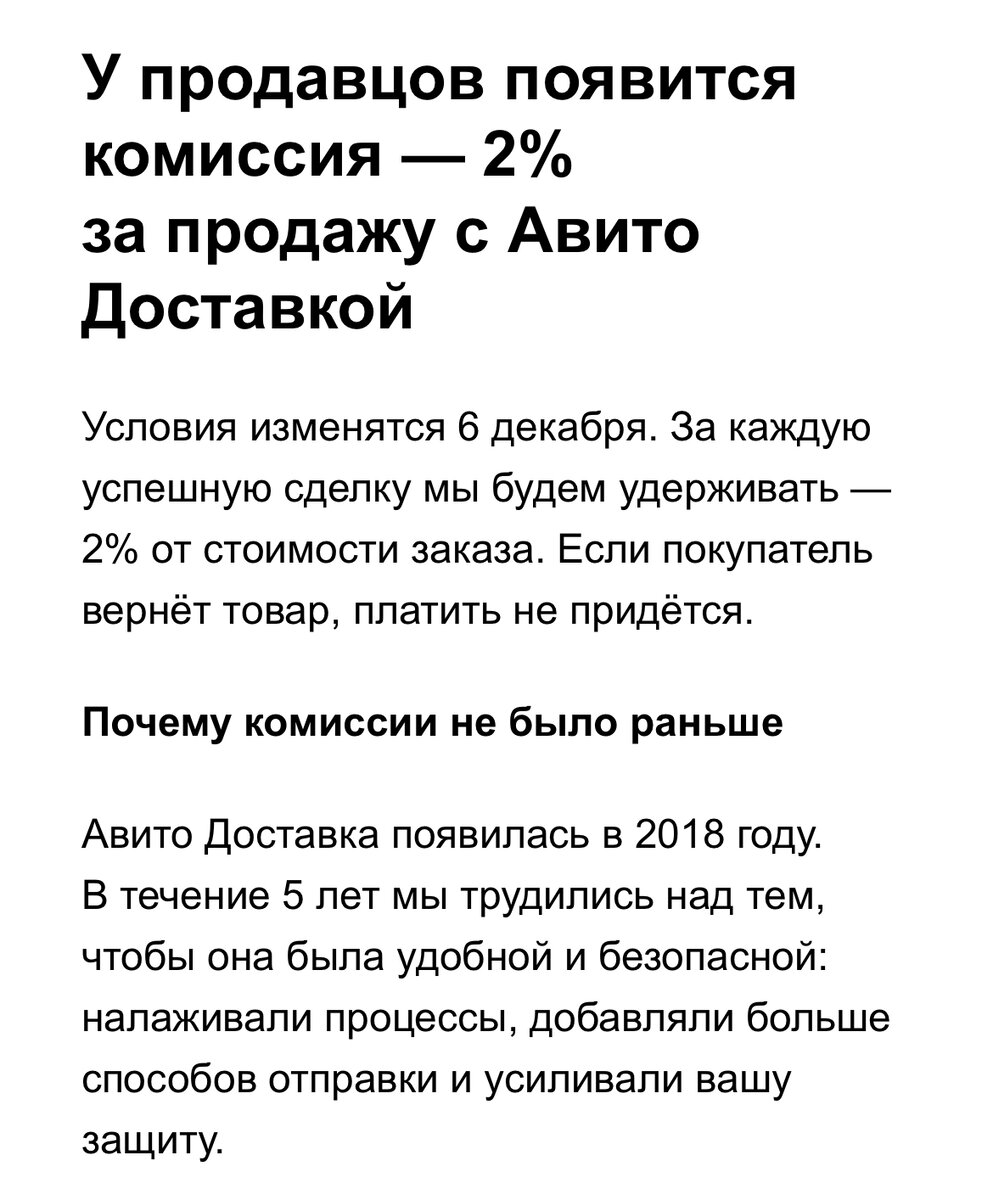 У продавцов появится комиссия — 2% за продажу с Авито Доставкой

Условия изменятся 6 декабря. За каждую успешную сделку мы будем удерживать — 2% от стоимости заказа. Если покупатель вернёт товар, платить не придётся.

Почему комиссии не было раньше

Авито Доставка появилась в 2018 году. В течение 5 лет мы трудились над тем, чтобы она была удобной и безопасной: налаживали процессы, добавляли больше способов отправки и усиливали вашу защиту.